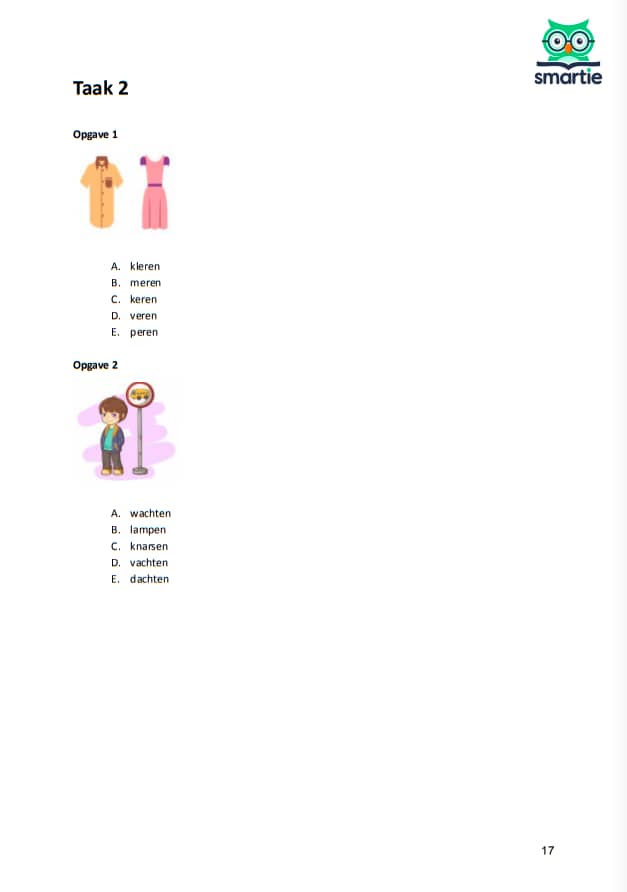 smartie

Taak 2

Opgave 1

A. kleren
B. meren
C. keren
D. veren
E. peren

Opgave 2

A. wachten
B. lampen
C. knarsen
D. vachten
E. dachten

17